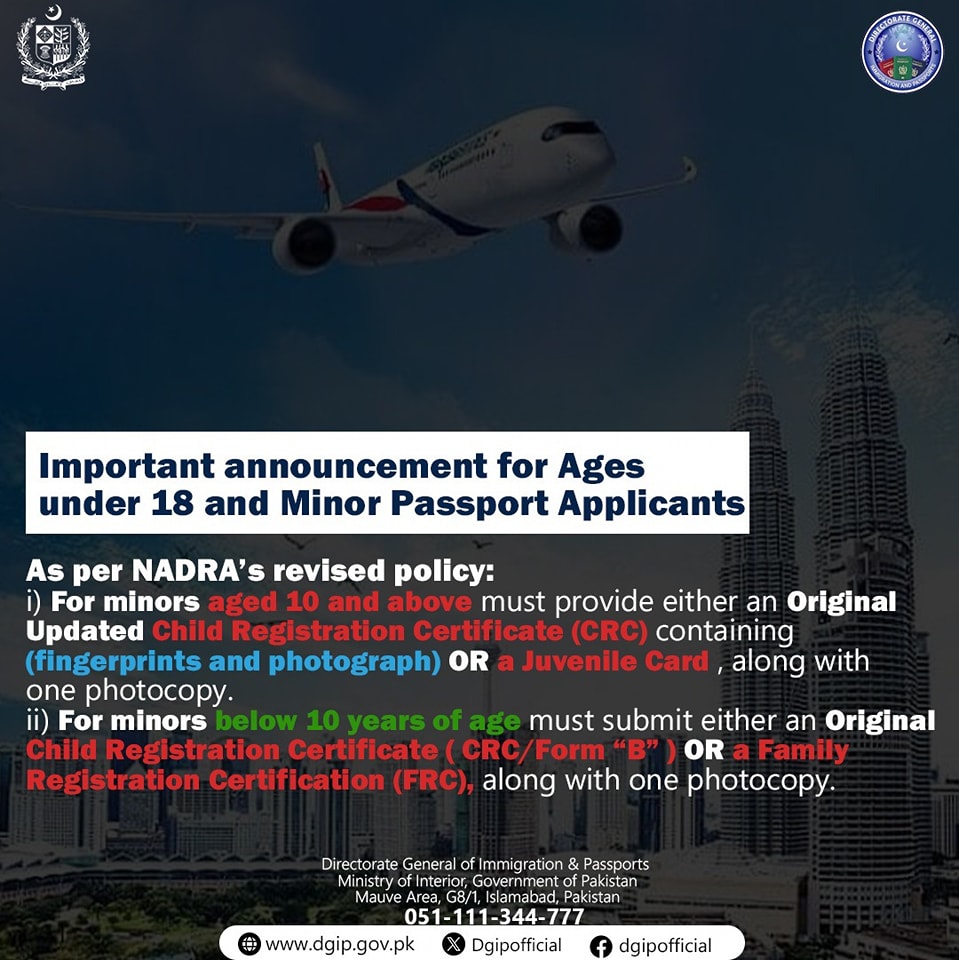 Important announcement for Ages under 18 and Minor Passport Applicants

As per NADRA's revised policy:
i) For minors aged 10 and above must provide either an Original Updated Child Registration Certificate (CRC) containing (fingerprints and photograph) OR a Juvenile Card , along with one photocopy.
ii) For minors below 10 years of age must submit either an Original Child Registration Certificate ( CRC/Form "B" ) OR a Family Registration Certification (FRC), along with one photocopy.

Directorate General of Immigration & Passports
Ministry of Interior, Government of Pakistan
Mauve Area, G8/1, Islamabad, Pakistan
051-111-344-777

www.dgip.gov.pk Dgipofficial dgipofficial